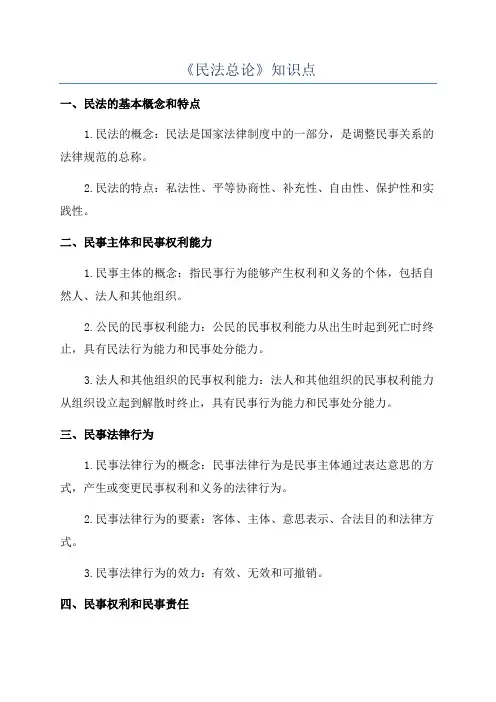 《民法总论》知识点

一、民法的基本概念和特点

1.民法的概念：民法是国家法律制度中的一部分，是调整民事关系的法律规范的总称。

2.民法的特点：私法性、平等协商性、补充性、自由性、保护性和实践性。

二、民事主体和民事权利能力

1.民事主体的概念：指民事行为能够产生权利和义务的个体，包括自然人、法人和其他组织。

2.公民的民事权利能力：公民的民事权利能力从出生时起到死亡时终止，具有民法行为能力和民事处分能力。

3.法人和其他组织的民事权利能力：法人和其他组织的民事权利能力从组织设立起到解散时终止，具有民事行为能力和民事处分能力。

三、民事法律行为

1.民事法律行为的概念：民事法律行为是民事主体通过表达意思的方式，产生或变更民事权利和义务的法律行为。

2.民事法律行为的要素：客体、主体、意思表示、合法目的和法律方式。

3.民事法律行为的效力：有效、无效和可撤销。

四、民事权利和民事责任